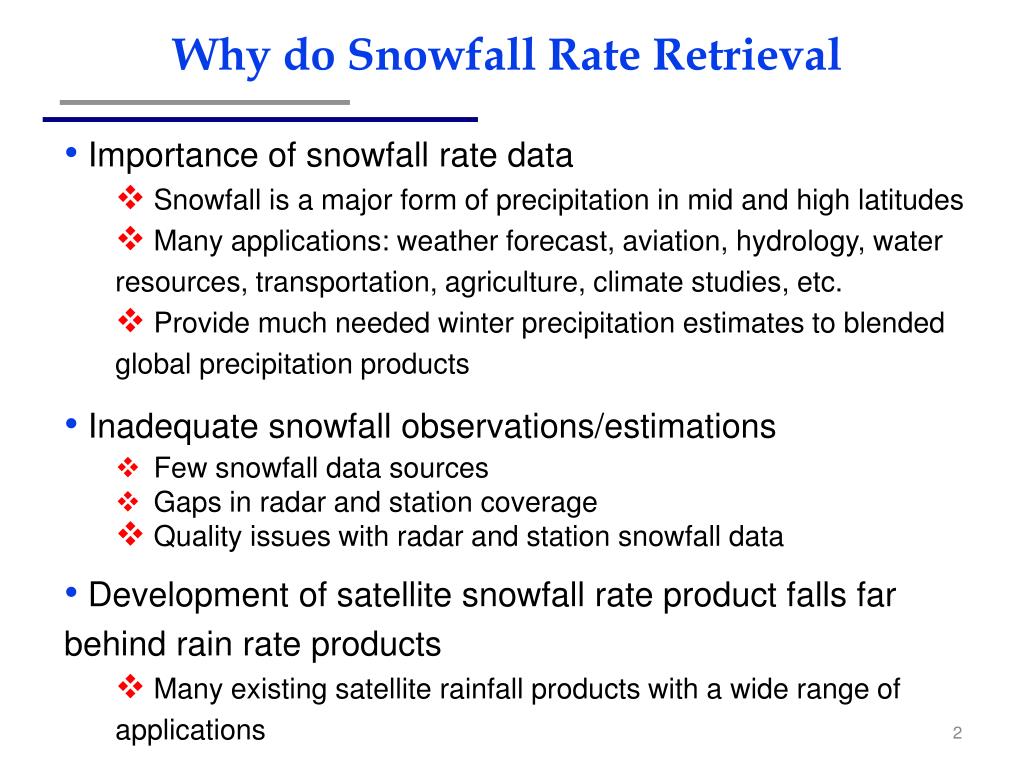 Why do Snowfall Rate Retrieval

• Importance of snowfall rate data

❖ Snowfall is a major form of precipitation in mid and high latitudes

❖ Many applications: weather forecast, aviation, hydrology, water resources, transportation, agriculture, climate studies, etc.

❖ Provide much needed winter precipitation estimates to blended global precipitation products

• Inadequate snowfall observations/estimations

❖ Few snowfall data sources

❖ Gaps in radar and station coverage

❖ Quality issues with radar and station snowfall data

• Development of satellite snowfall rate product falls far behind rain rate products

❖ Many existing satellite rainfall products with a wide range of applications

2